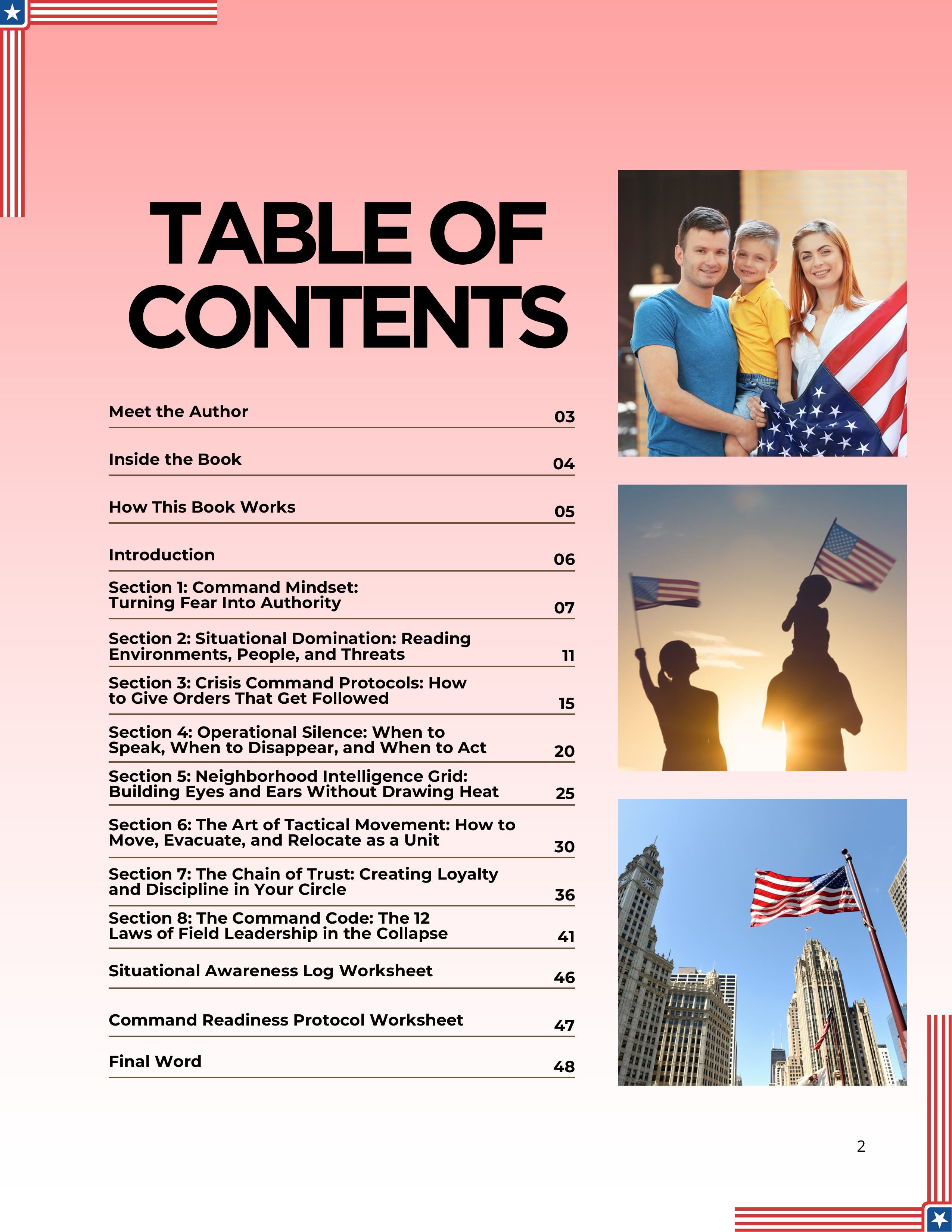 TABLE OF CONTENTS

Meet the Author 03

Inside the Book 04

How This Book Works 05

Introduction 06

Section 1: Command Mindset: Turning Fear Into Authority 07

Section 2: Situational Domination: Reading Environments, People, and Threats 11

Section 3: Crisis Command Protocols: How to Give Orders That Get Followed 15

Section 4: Operational Silence: When to Speak, When to Disappear, and When to Act 20

Section 5: Neighborhood Intelligence Grid: Building Eyes and Ears Without Drawing Heat 25

Section 6: The Art of Tactical Movement: How to Move, Evacuate, and Relocate as a Unit 30

Section 7: The Chain of Trust: Creating Loyalty and Discipline in Your Circle 36

Section 8: The Command Code: The 12 Laws of Field Leadership in the Collapse 41

Situational Awareness Log Worksheet 46

Command Readiness Protocol Worksheet 47

Final Word 48

2